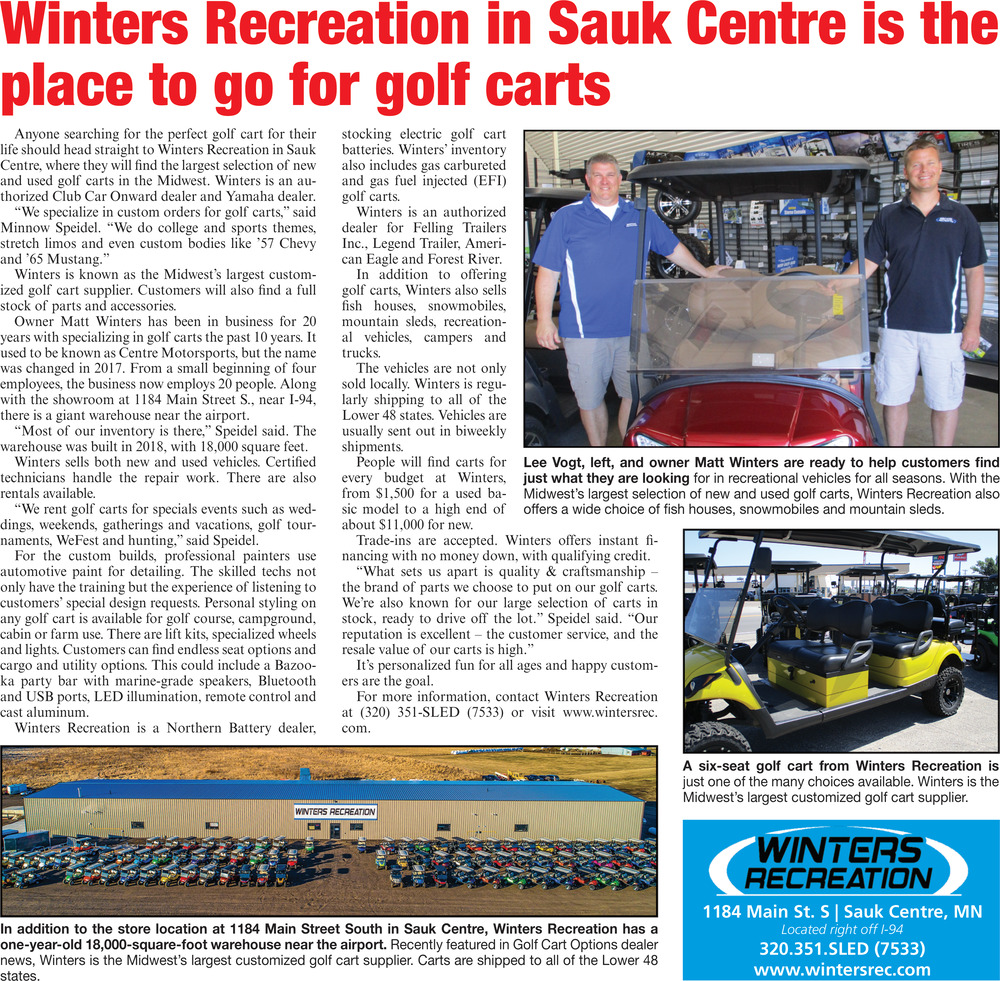 Winters Recreation in Sauk Centre is the place to go for golf carts

Anyone searching for the perfect golf cart for their life should head straight to Winters Recreation in Sauk Centre, where they will find the largest selection of new and used golf carts in the Midwest. Winters is an authorized Club Car Onward dealer and Yamaha dealer.

"We specialize in custom orders for golf carts," said Minnow Speidel. "We do college and sports themes, stretch limos and even custom bodies like '57 Chevy and '65 Mustang."

Winters is known as the Midwest's largest customized golf cart supplier. Customers will also find a full stock of parts and accessories.

Owner Matt Winters has been in business for 20 years with specializing in golf carts the past 10 years. It used to be known as Centre Motorsports, but the name was changed in 2017. From a small beginning of four employees, the business now employs 20 people. Along with the showroom at 1184 Main Street S., near I-94, there is a giant warehouse near the airport.

"Most of our inventory is there," Speidel said. The warehouse was built in 2018, with 18,000 square feet.

Winters sells both new and used vehicles. Certified technicians handle the repair work. There are also rentals available.

"We rent golf carts for specials events such as weddings, weekends, gatherings and vacations, golf tournaments, WeFest and hunting," said Speidel.

For the custom builds, professional painters use automotive paint for detailing. The skilled techs not only have the training but the experience of listening to customers' special design requests. Personal styling on any golf cart is available for golf course, campground, cabin or farm use. There are lift kits, specialized wheels and lights. Customers can find endless seat options and cargo and utility options. This could include a Bazooka party bar with marine-grade speakers, Bluetooth and USB ports, LED illumination, remote control and cast aluminum.

Winters Recreation is a Northern Battery dealer, stocking electric golf cart batteries. Winters' inventory also includes gas carbureted and gas fuel injected (EFI) golf carts.

Winters is an authorized dealer for Felling Trailers Inc., Legend Trailer, American Eagle and Forest River.

In addition to offering golf carts, Winters also sells fish houses, snowmobiles, mountain sleds, recreational vehicles, campers and trucks.

The vehicles are not only sold locally. Winters is regularly shipping to all of the Lower 48 states. Vehicles are usually sent out in biweekly shipments.

People will find carts for every budget at Winters, from $1,500 for a used basic model to a high end of about $11,000 for new.

Trade-ins are accepted. Winters offers instant financing with no money down, with qualifying credit.

"What sets us apart is quality & craftsmanship – the brand of parts we choose to put on our golf carts. We're also known for our large selection of carts in stock, ready to drive off the lot." Speidel said. "Our reputation is excellent – the customer service, and the resale value of our carts is high."

It's personalized fun for all ages and happy customers are the goal.

For more information, contact Winters Recreation at (320) 351-SLED (7533) or visit www.wintersrec.com.

Lee Vogt, left, and owner Matt Winters are ready to help customers find just what they are looking for in recreational vehicles for all seasons. With the Midwest's largest selection of new and used golf carts, Winters Recreation also offers a wide choice of fish houses, snowmobiles and mountain sleds.

A six-seat golf cart from Winters Recreation is just one of the many choices available. Winters is the Midwest's largest customized golf cart supplier.

WINTERS RECREATION

In addition to the store location at 1184 Main Street South in Sauk Centre, Winters Recreation has a one-year-old 18,000-square-foot warehouse near the airport. Recently featured in Golf Cart Options dealer news, Winters is the Midwest's largest customized golf cart supplier. Carts are shipped to all of the Lower 48 states.

WINTERS RECREATION
1184 Main St. S | Sauk Centre, MN
Located right off I-94
320.351.SLED (7533)
www.wintersrec.com